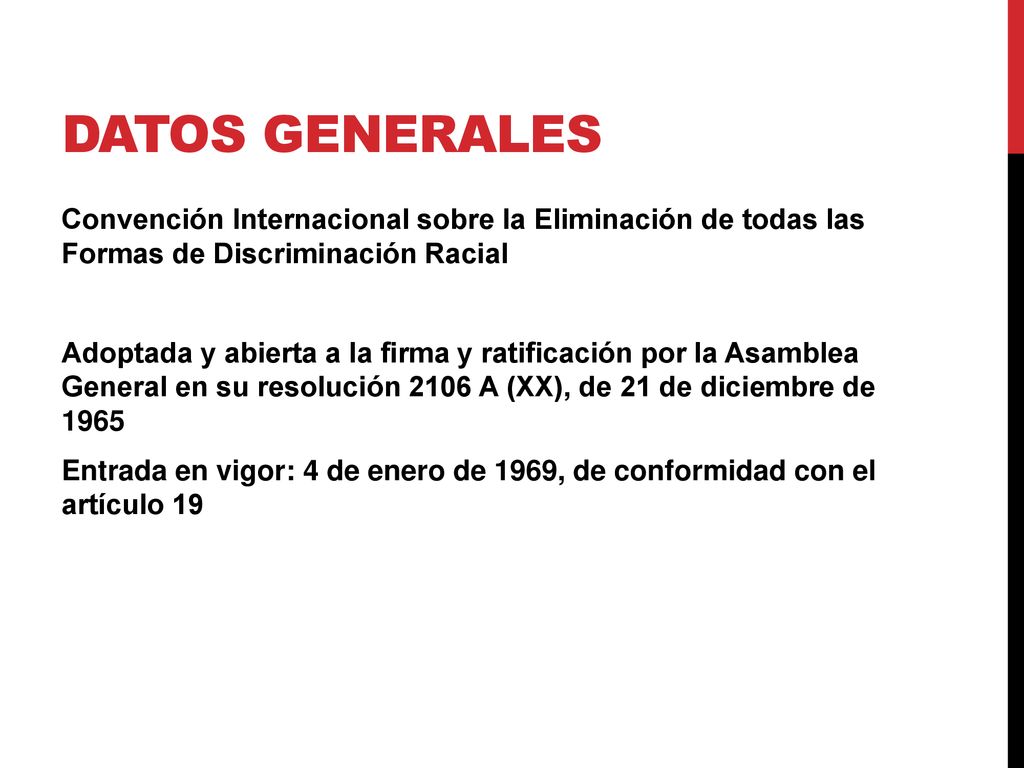 DATOS GENERALES

Convención Internacional sobre la Eliminación de todas las Formas de Discriminación Racial

Adoptada y abierta a la firma y ratificación por la Asamblea General en su resolución 2106 A (XX), de 21 de diciembre de 1965

Entrada en vigor: 4 de enero de 1969, de conformidad con el artículo 19